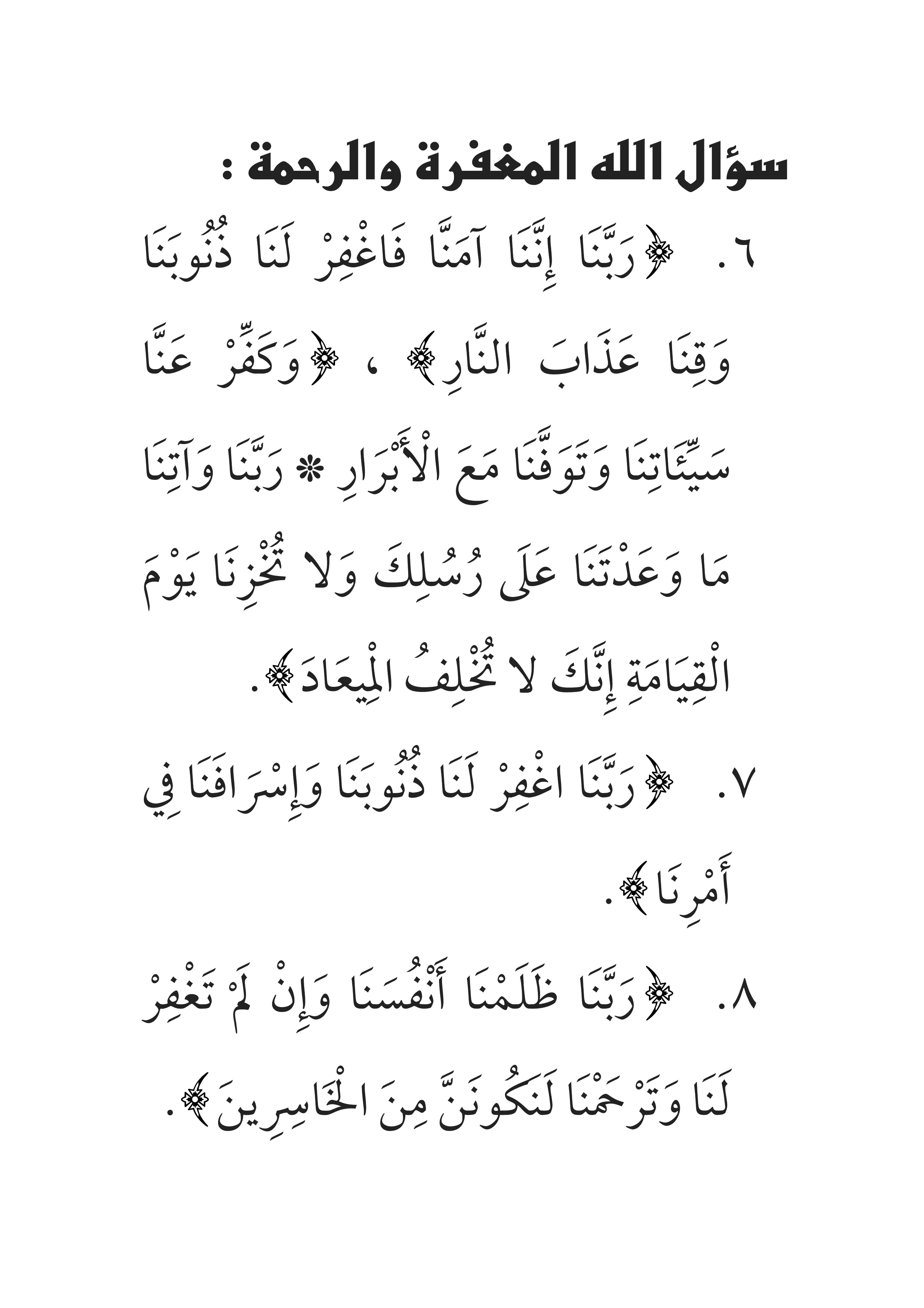 سؤال الله المغفرة والرحمة :

٦. ﴿رَبَّنَا إِنَّنَا آمَنَّا فَاغْفِرْ لَنَا ذُنُوبَنَا وَقِنَا عَذَابَ النَّارِ﴾ ، ﴿وَكَفِّرْ عَنَّا سَيِّئَاتِنَا وَتَوَفَّنَا مَعَ الْأَبْرَارِ * رَبَّنَا وَآتِنَا مَا وَعَدْتَنَا عَلَى رُسُلِكَ وَلا تُخْزِنَا يَوْمَ الْقِيَامَةِ إِنَّكَ لا تُخْلِفُ الْمِيعَادَ﴾.

٧. ﴿رَبَّنَا اغْفِرْ لَنَا ذُنُوبَنَا وَإِسْرَافَنَا فِي أَمْرِنَا﴾.

٨. ﴿رَبَّنَا ظَلَمْنَا أَنْفُسَنَا وَإِنْ لَمْ تَغْفِرْ لَنَا وَتَرْحَمْنَا لَنَكُونَنَّ مِنَ الْخَاسِرِينَ﴾.